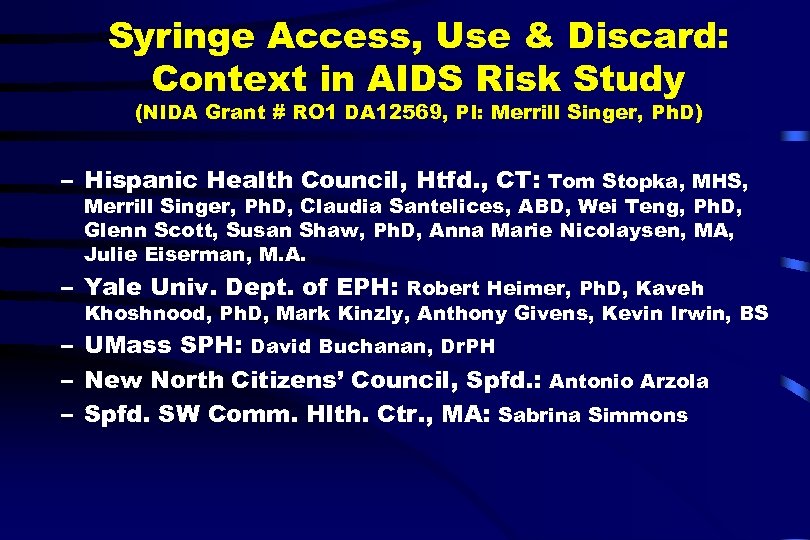 Syringe Access, Use & Discard: Context in AIDS Risk Study
(NIDA Grant # RO1 DA12569, PI: Merrill Singer, PhD)

– Hispanic Health Council, Htfd., CT: Tom Stopka, MHS, Merrill Singer, PhD, Claudia Santelices, ABD, Wei Teng, PhD, Glenn Scott, Susan Shaw, PhD, Anna Marie Nicolaysen, MA, Julie Eiserman, M.A.
– Yale Univ. Dept. of EPH: Robert Heimer, PhD, Kaveh Khoshnood, PhD, Mark Kinzly, Anthony Givens, Kevin Irwin, BS
– UMass SPH: David Buchanan, DrPH
– New North Citizens' Council, Spfd.: Antonio Arzola
– Spfd. SW Comm. Hlth. Ctr., MA: Sabrina Simmons